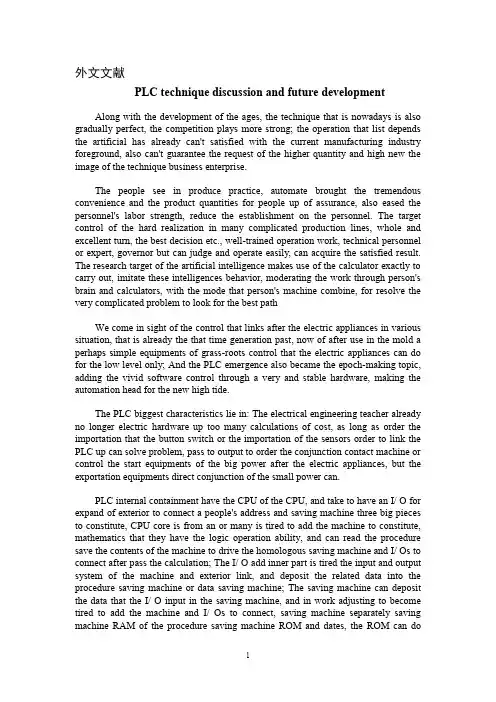 外文文献

PLC technique discussion and future development

Along with the development of the ages, the technique that is nowadays is also gradually perfect, the competition plays more strong; the operation that list depends the artificial has already can't satisfied with the current manufacturing industry foreground, also can't guarantee the request of the higher quantity and high new the image of the technique business enterprise.

The people see in produce practice, automate brought the tremendous convenience and the product quantities for people up of assurance, also eased the personnel's labor strength, reduce the establishment on the personnel. The target control of the hard realization in many complicated production lines, whole and excellent turn, the best decision etc., well-trained operation work, technical personnel or expert, governor but can judge and operate easily, can acquire the satisfied result. The research target of the artificial intelligence makes use of the calculator exactly to carry out, imitate these intelligences behavior, moderating the work through person's brain and calculators, with the mode that person's machine combine, for resolve the very complicated problem to look for the best path

We come in sight of the control that links after the electric appliances in various situation, that is already the that time generation past, now of after use in the mold a perhaps simple equipments of grass-roots control that the electric appliances can do for the low level only; And the PLC emergence also became the epoch-making topic, adding the vivid software control through a very and stable hardware, making the automation head for the new high tide.

The PLC biggest characteristics lie in: The electrical engineering teacher already no longer electric hardware up too many calculations of cost, as long as order the importation that the button switch or the importation of the sensors order to link the PLC up can solve problem, pass to output to order the conjunction contact machine or control the start equipments of the big power after the electric appliances, but the exportation equipments direct conjunction of the small power can.

PLC internal containment have the CPU of the CPU, and take to have an I/ O for expand of exterior to connect a people's address and saving machine three big pieces to constitute, CPU core is from an or many is tired to add the machine to constitute, mathematics that they have the logic operation ability, and can read the procedure save the contents of the machine to drive the homologous saving machine and I/ Os to connect after pass the calculation; The I/ O add inner part is tired the input and output system of the machine and exterior link, and deposit the related data into the procedure saving machine or data saving machine; The saving machine can deposit the data that the I/ O input in the saving machine, and in work adjusting to become tired to add the machine and I/ Os to connect, saving machine separately saving machine RAM of the procedure saving machine ROM and dates, the ROM can do

1